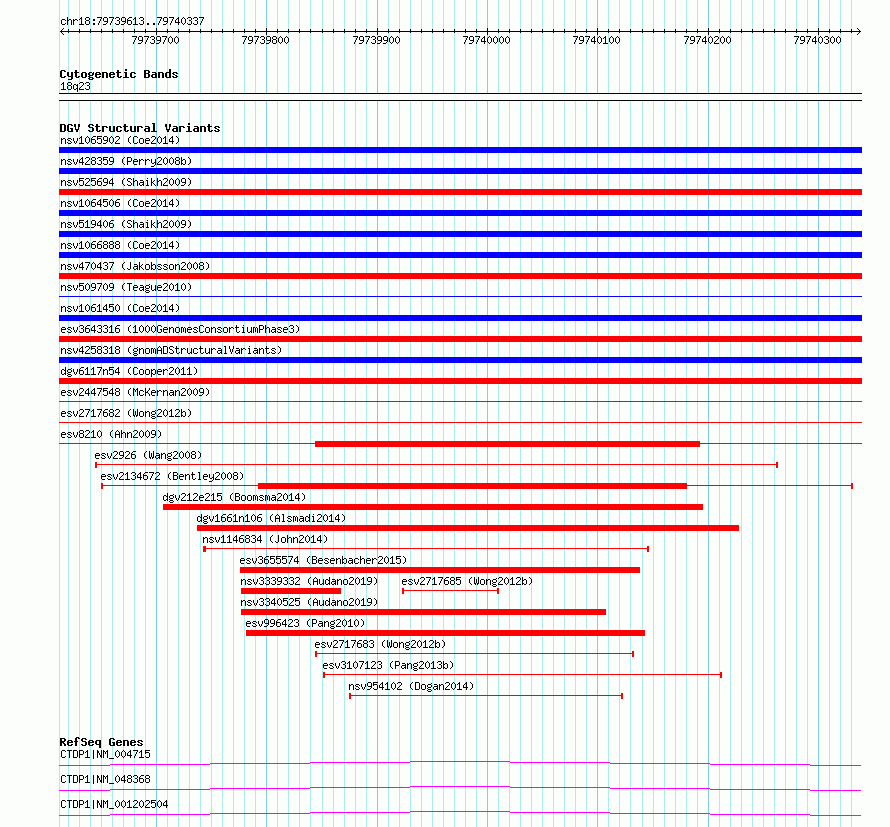 chr18:79739613..79740337

79739700
79739800
79739900
79740000
79740100
79740200
79740300

Cytogenetic Bands
18q23

DGV Structural Variants
nsv1065902 (Coe2014)
nsv428359 (Perry2008b)
nsv525694 (Shaikh2009)
nsv1064506 (Coe2014)
nsv519406 (Shaikh2009)
nsv1066888 (Coe2014)
nsv470437 (Jakobsson2008)
nsv509709 (Teague2010)
nsv1061450 (Coe2014)
esv3643316 (1000GenomesConsortiumPhase3)
nsv4258318 (gnomADStructuralVariants)
dgv6117n54 (Cooper2011)
esv2447548 (McKernan2009)
esv2717682 (Wong2012b)
esv8210 (Ahn2009)
esv2926 (Wang2008)
esv2134672 (Bentley2008)
dgv212e215 (Boomsma2014)
dgv1661n106 (Alsmadi2014)
nsv1146834 (John2014)
esv3655574 (Besenbacher2015)
nsv3339332 (Audano2019)
esv2717685 (Wong2012b)
nsv3340525 (Audano2019)
esv996423 (Pang2010)
esv2717683 (Wong2012b)
esv3107123 (Pang2013b)
nsv954102 (Dogan2014)

RefSeq Genes
CTDP1|NM_004715
CTDP1|NM_048368
CTDP1|NM_001202504